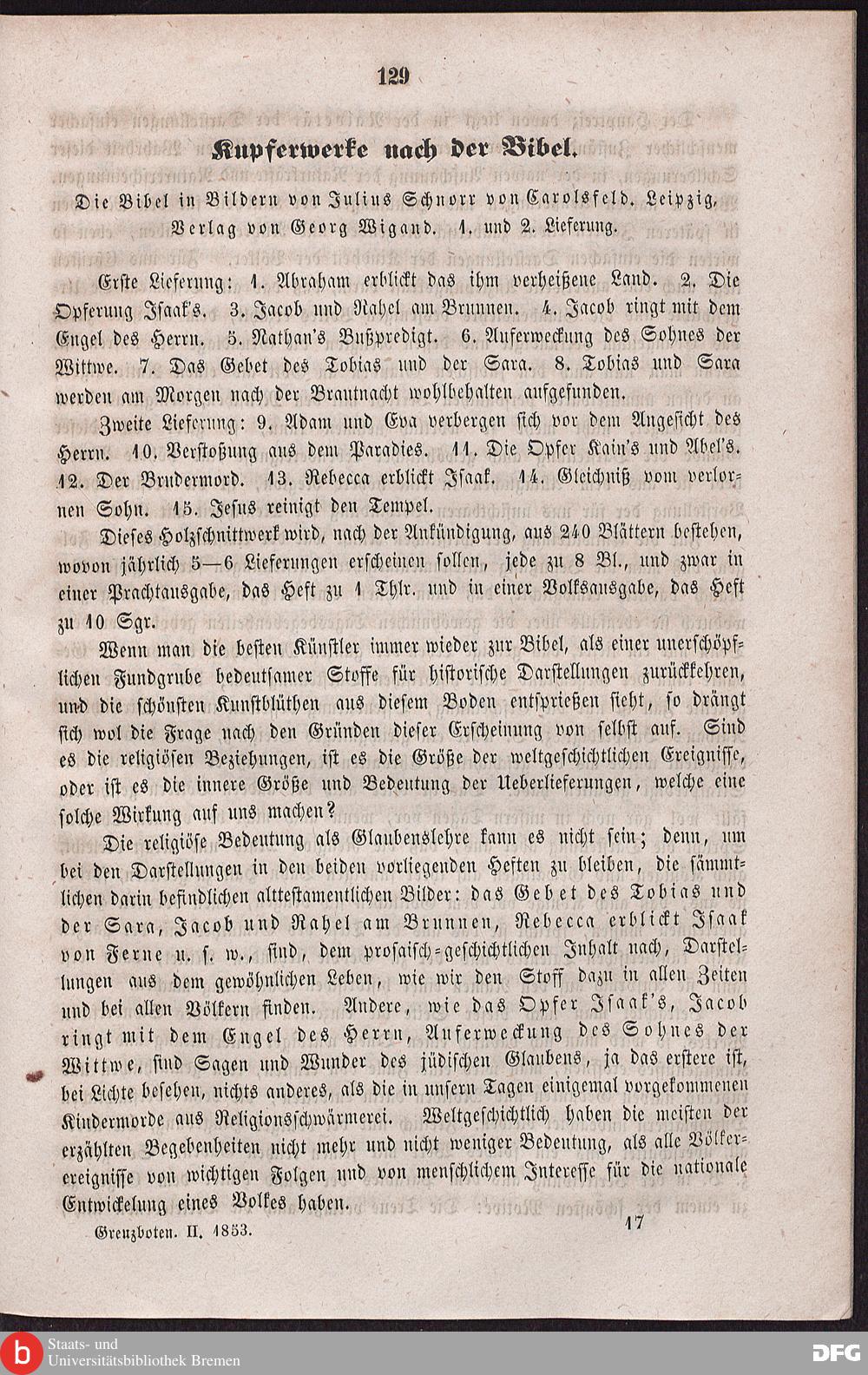 129

Kupferwerke nach der Bibel.

Die Bibel in Bildern von Julius Schnorr von Carolsfeld. Leipzig, Verlag von Georg Wigand. 1. und 2. Lieferung.

Erste Lieferung: 1. Abraham erblickt das ihm verheißene Land. 2. Die Opferung Isaak's. 3. Jacob und Rahel am Brunnen. 4. Jacob ringt mit dem Engel des Herrn. 5. Nathan's Bußpredigt. 6. Auferweckung des Sohnes der Wittwe. 7. Das Gebet des Tobias und der Sara. 8. Tobias und Sara werden am Morgen nach der Brautnacht wohlbehalten aufgefunden.

Zweite Lieferung: 9. Adam und Eva verbergen sich vor dem Angesicht des Herrn. 10. Verstoßung aus dem Paradies. 11. Die Opfer Kain's und Abel's. 12. Der Brudermord. 13. Rebecca erblickt Isaak. 14. Gleichniß vom verlornen Sohn. 15. Jesus reinigt den Tempel.

Dieses Holzschnittwerk wird, nach der Ankündigung, aus 240 Blättern bestehen, wovon jährlich 5—6 Lieferungen erscheinen sollen, jede zu 8 Bl., und zwar in einer Prachtausgabe, das Heft zu 1 Thlr. und in einer Volksausgabe, das Heft zu 10 Sgr.

Wenn man die besten Künstler immer wieder zur Bibel, als einer unerschöpflichen Fundgrube bedeutsamer Stoffe für historische Darstellungen zurückkehren, und die schönsten Kunstblüthen aus diesem Boden entsprießen sieht, so drängt sich wol die Frage nach den Gründen dieser Erscheinung von selbst auf. Sind es die religiösen Beziehungen, ist es die Größe der weltgeschichtlichen Ereignisse, oder ist es die innere Größe und Bedeutung der Ueberlieferungen, welche eine solche Wirkung auf uns machen?

Die religiöse Bedeutung als Glaubenslehre kann es nicht sein; denn, um bei den Darstellungen in den beiden vorliegenden Heften zu bleiben, die sämmtlichen darin befindlichen alttestamentlichen Bilder: das Gebet des Tobias und der Sara, Jacob und Rahel am Brunnen, Rebecca erblickt Isaak von Ferne u. s. w., sind, dem prosaisch-geschichtlichen Inhalt nach, Darstellungen aus dem gewöhnlichen Leben, wie wir den Stoff dazu in allen Zeiten und bei allen Völkern finden. Andere, wie das Opfer Isaak's, Jacob ringt mit dem Engel des Herrn, Auferweckung des Sohnes der Wittwe, sind Sagen und Wunder des jüdischen Glaubens, ja das erstere ist, bei Lichte besehen, nichts anderes, als die in unsern Tagen einigemal vorgekommenen Kindermorde aus Religionsschwärmerei. Weltgeschichtlich haben die meisten der erzählten Begebenheiten nicht mehr und nicht weniger Bedeutung, als alle Völkerereignisse von wichtigen Folgen und von menschlichem Interesse für die nationale Entwickelung eines Volkes haben.

Grenzboten. II. 1853. 17

Staats- und Universitätsbibliothek Bremen
DFG